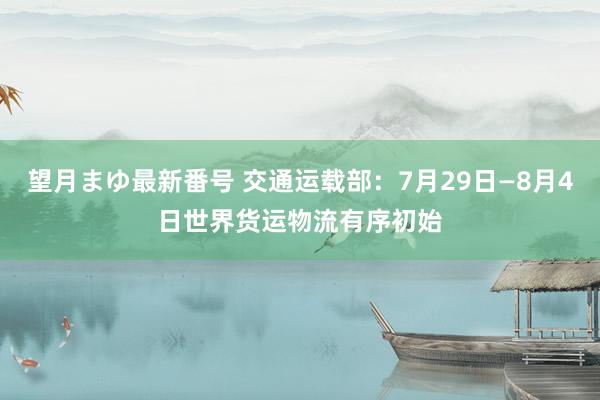 望月まゆ最新番号 交通运载部：7月29日—8月4日世界货运物流有序初始